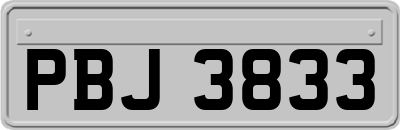 PBJ 3833